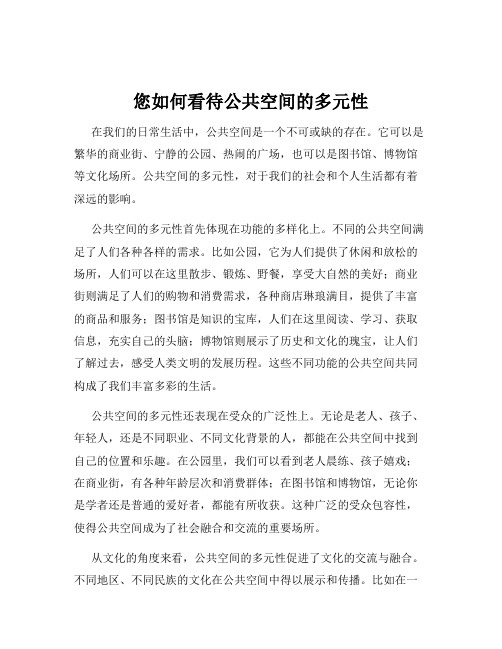 您如何看待公共空间的多元性

在我们的日常生活中，公共空间是一个不可或缺的存在。它可以是繁华的商业街、宁静的公园、热闹的广场，也可以是图书馆、博物馆等文化场所。公共空间的多元性，对于我们的社会和个人生活都有着深远的影响。

公共空间的多元性首先体现在功能的多样化上。不同的公共空间满足了人们各种各样的需求。比如公园，它为人们提供了休闲和放松的场所，人们可以在这里散步、锻炼、野餐，享受大自然的美好；商业街则满足了人们的购物和消费需求，各种商店琳琅满目，提供了丰富的商品和服务；图书馆是知识的宝库，人们在这里阅读、学习、获取信息，充实自己的头脑；博物馆则展示了历史和文化的瑰宝，让人们了解过去，感受人类文明的发展历程。这些不同功能的公共空间共同构成了我们丰富多彩的生活。

公共空间的多元性还表现在受众的广泛性上。无论是老人、孩子、年轻人，还是不同职业、不同文化背景的人，都能在公共空间中找到自己的位置和乐趣。在公园里，我们可以看到老人晨练、孩子嬉戏；在商业街，有各种年龄层次和消费群体；在图书馆和博物馆，无论你是学者还是普通的爱好者，都能有所收获。这种广泛的受众包容性，使得公共空间成为了社会融合和交流的重要场所。

从文化的角度来看，公共空间的多元性促进了文化的交流与融合。不同地区、不同民族的文化在公共空间中得以展示和传播。比如在一